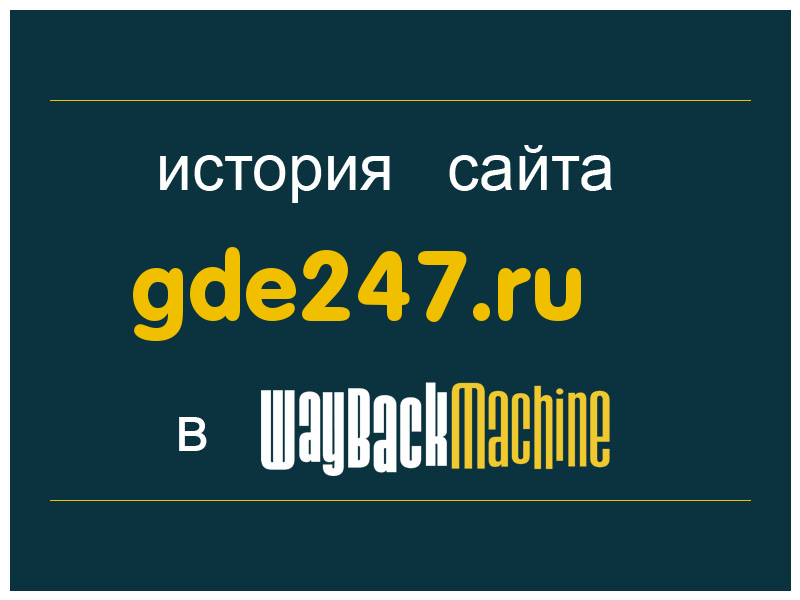 история сайта

gde247.ru

в WayBackMachine